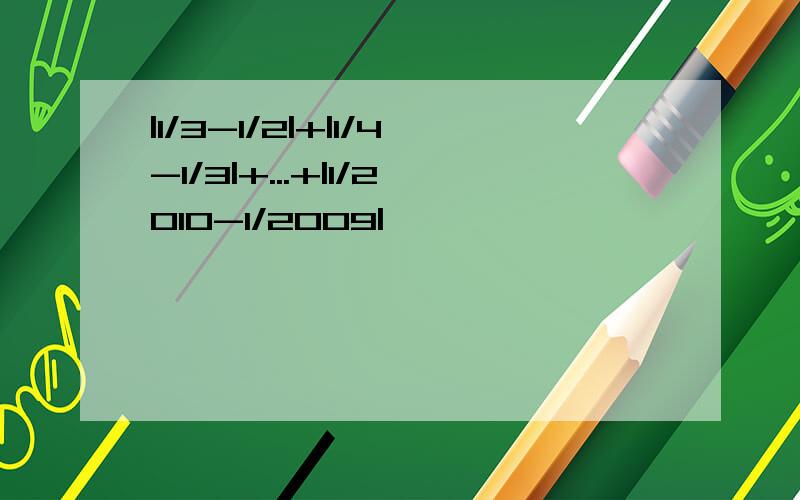 |1/3-1/2|+|1/4-1/3|+...+|1/2010-1/2009|